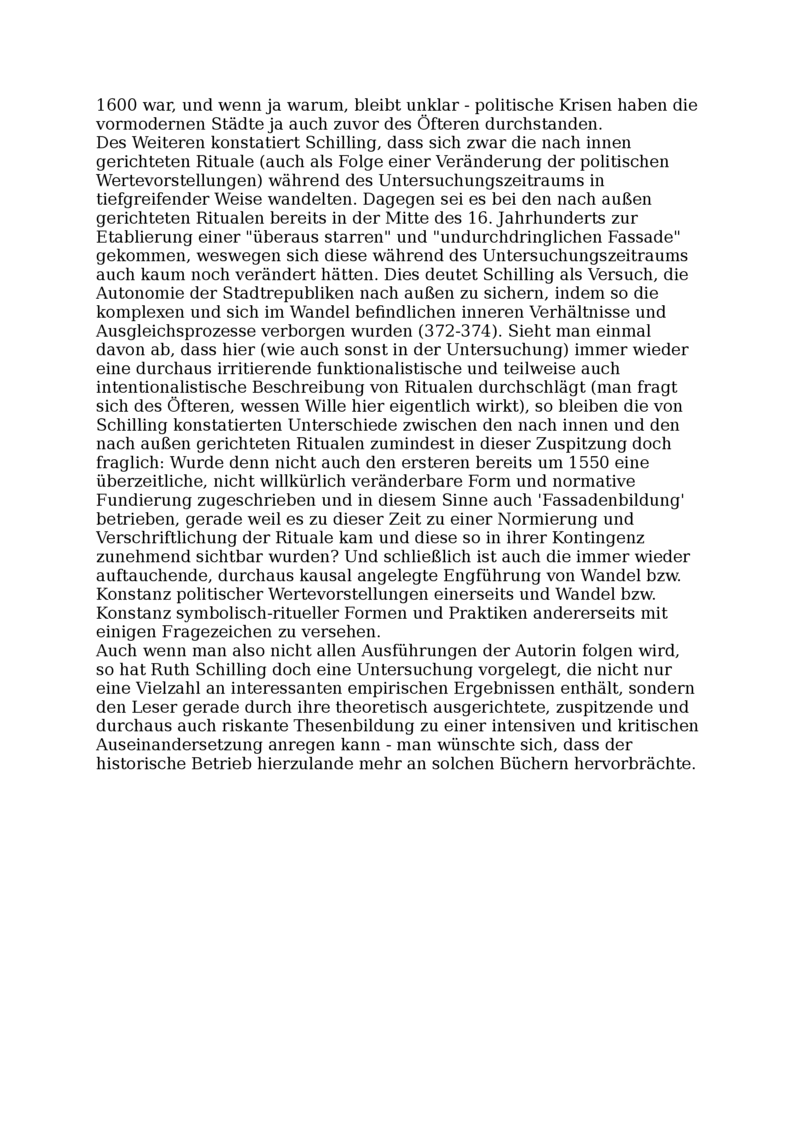 1600 war, und wenn ja warum, bleibt unklar - politische Krisen haben die vormodernen Städte ja auch zuvor des Öfteren durchstanden.
Des Weiteren konstatiert Schilling, dass sich zwar die nach innen gerichteten Rituale (auch als Folge einer Veränderung der politischen Wertevorstellungen) während des Untersuchungszeitraums in tiefgreifender Weise wandelten. Dagegen sei es bei den nach außen gerichteten Ritualen bereits in der Mitte des 16. Jahrhunderts zur Etablierung einer "überaus starren" und "undurchdringlichen Fassade" gekommen, weswegen sich diese während des Untersuchungszeitraums auch kaum noch verändert hätten. Dies deutet Schilling als Versuch, die Autonomie der Stadtrepubliken nach außen zu sichern, indem so die komplexen und sich im Wandel befindlichen inneren Verhältnisse und Ausgleichsprozesse verborgen wurden (372-374). Sieht man einmal davon ab, dass hier (wie auch sonst in der Untersuchung) immer wieder eine durchaus irritierende funktionalistische und teilweise auch intentionalistische Beschreibung von Ritualen durchschlägt (man fragt sich des Öfteren, wessen Wille hier eigentlich wirkt), so bleiben die von Schilling konstatierten Unterschiede zwischen den nach innen und den nach außen gerichteten Ritualen zumindest in dieser Zuspitzung doch fraglich: Wurde denn nicht auch den ersteren bereits um 1550 eine überzeitliche, nicht willkürlich veränderbare Form und normative Fundierung zugeschrieben und in diesem Sinne auch 'Fassadenbildung' betrieben, gerade weil es zu dieser Zeit zu einer Normierung und Verschriftlichung der Rituale kam und diese so in ihrer Kontingenz zunehmend sichtbar wurden? Und schließlich ist auch die immer wieder auftauchende, durchaus kausal angelegte Engführung von Wandel bzw. Konstanz politischer Wertevorstellungen einerseits und Wandel bzw. Konstanz symbolisch-ritueller Formen und Praktiken andererseits mit einigen Fragezeichen zu versehen.
Auch wenn man also nicht allen Ausführungen der Autorin folgen wird, so hat Ruth Schilling doch eine Untersuchung vorgelegt, die nicht nur eine Vielzahl an interessanten empirischen Ergebnissen enthält, sondern den Leser gerade durch ihre theoretisch ausgerichtete, zuspitzende und durchaus auch riskante Thesenbildung zu einer intensiven und kritischen Auseinandersetzung anregen kann - man wünschte sich, dass der historische Betrieb hierzulande mehr an solchen Büchern hervorbrächte.